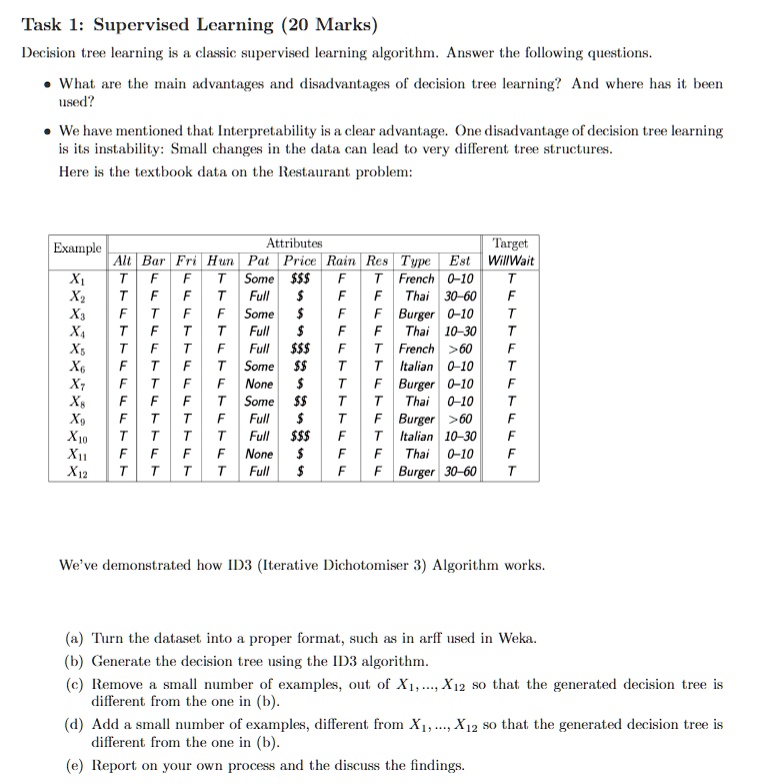 Task 1: Supervised Learning (20 Marks)

Decision tree learning is a classic supervised learning algorithm. Answer the following questions.

• What are the main advantages and disadvantages of decision tree learning? And where has it been used?

• We have mentioned that Interpretability is a clear advantage. One disadvantage of decision tree learning is its instability: Small changes in the data can lead to very different tree structures.
Here is the textbook data on the Restaurant problem:

| Example | Attributes | | | | | | | | | | Target |
|---|---|---|---|---|---|---|---|---|---|---|---|
| | Alt | Bar | Fri | Hun | Pat | Price | Rain | Res | Type | Est | WillWait |
| $X_1$ | T | F | F | T | Some | $$$ | F | T | French | 0–10 | T |
| $X_2$ | T | F | F | T | Full | $ | F | F | Thai | 30–60 | F |
| $X_3$ | F | T | F | F | Some | $ | F | F | Burger | 0–10 | T |
| $X_4$ | T | F | T | T | Full | $ | F | F | Thai | 10–30 | T |
| $X_5$ | T | F | T | F | Full | $$$ | F | T | French | >60 | F |
| $X_6$ | F | T | F | T | Some | $$ | T | T | Italian | 0–10 | T |
| $X_7$ | F | T | F | F | None | $ | T | F | Burger | 0–10 | F |
| $X_8$ | F | F | F | T | Some | $$ | T | T | Thai | 0–10 | T |
| $X_9$ | F | T | T | F | Full | $ | T | F | Burger | >60 | F |
| $X_{10}$ | T | T | T | T | Full | $$$ | F | T | Italian | 10–30 | F |
| $X_{11}$ | F | F | F | F | None | $ | F | F | Thai | 0–10 | F |
| $X_{12}$ | T | T | T | T | Full | $ | F | F | Burger | 30–60 | T |

We've demonstrated how ID3 (Iterative Dichotomiser 3) Algorithm works.

(a) Turn the dataset into a proper format, such as in arff used in Weka.
(b) Generate the decision tree using the ID3 algorithm.
(c) Remove a small number of examples, out of $X_1, ..., X_{12}$ so that the generated decision tree is different from the one in (b).
(d) Add a small number of examples, different from $X_1, ..., X_{12}$ so that the generated decision tree is different from the one in (b).
(e) Report on your own process and the discuss the findings.